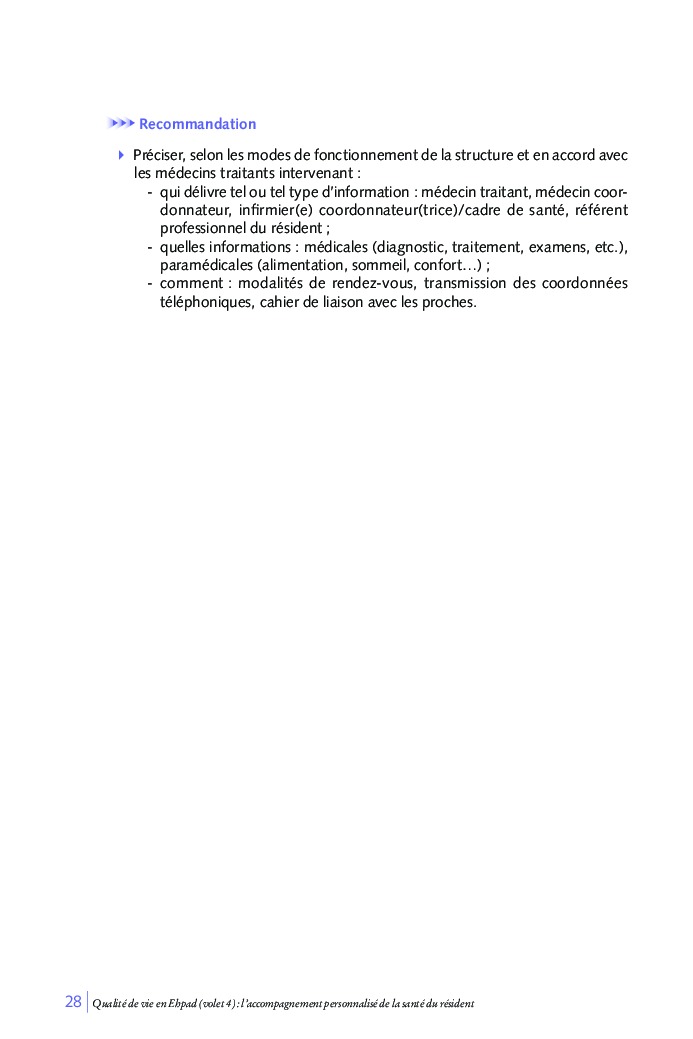 Recommandation

Préciser, selon les modes de fonctionnement de la structure et en accord avec les médecins traitants intervenant :
- qui délivre tel ou tel type d'information : médecin traitant, médecin coordonnateur, infirmier(e) coordonnateur(trice)/cadre de santé, référent professionnel du résident ;
- quelles informations : médicales (diagnostic, traitement, examens, etc.), paramédicales (alimentation, sommeil, confort…) ;
- comment : modalités de rendez-vous, transmission des coordonnées téléphoniques, cahier de liaison avec les proches.

28 Qualité de vie en Ehpad (volet 4) : l'accompagnement personnalisé de la santé du résident